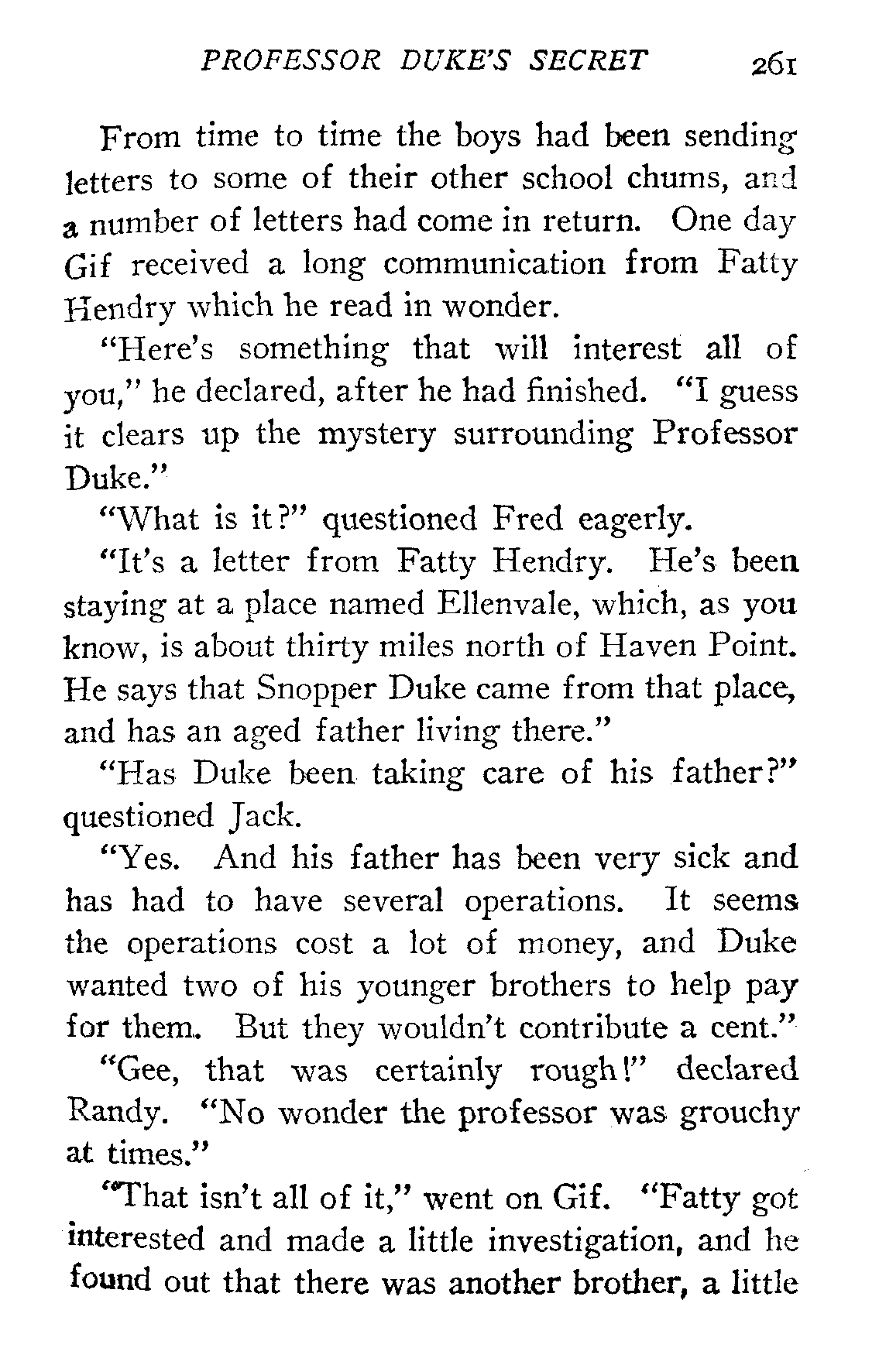 PROFESSOR DUKE'S SECRET 261

From time to time the boys had been sending letters to some of their other school chums, and a number of letters had come in return. One day Gif received a long communication from Fatty Hendry which he read in wonder.

"Here's something that will interest all of you," he declared, after he had finished. "I guess it clears up the mystery surrounding Professor Duke."

"What is it?" questioned Fred eagerly.

"It's a letter from Fatty Hendry. He's been staying at a place named Ellenvale, which, as you know, is about thirty miles north of Haven Point. He says that Snopper Duke came from that place, and has an aged father living there."

"Has Duke been taking care of his father?" questioned Jack.

"Yes. And his father has been very sick and has had to have several operations. It seems the operations cost a lot of money, and Duke wanted two of his younger brothers to help pay for them. But they wouldn't contribute a cent."

"Gee, that was certainly rough!" declared Randy. "No wonder the professor was grouchy at times."

"That isn't all of it," went on Gif. "Fatty got interested and made a little investigation, and he found out that there was another brother, a little